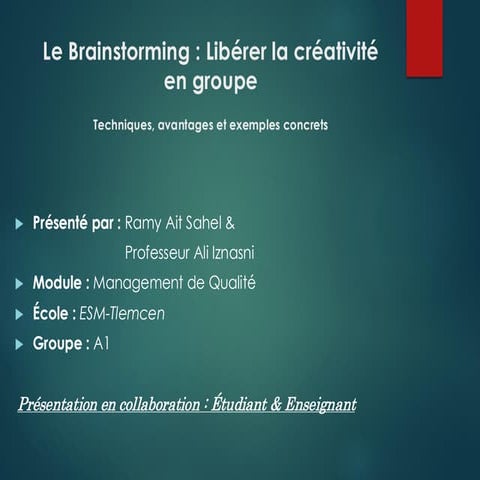 Le Brainstorming : Libérer la créativité en groupe

Techniques, avantages et exemples concrets

Présenté par : Ramy Ait Sahel &
Professeur Ali Iznasni

Module : Management de Qualité

École : ESM-Tlemcen

Groupe : A1

Présentation en collaboration : Étudiant & Enseignant